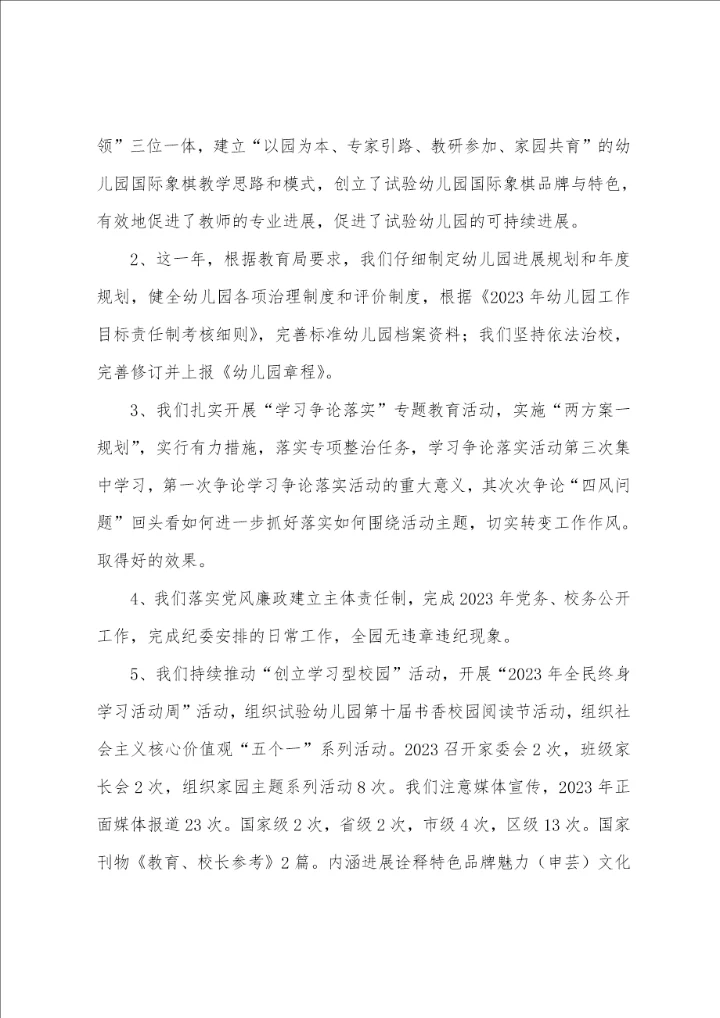 领”三位一体，建立“以园为本、专家引路、教研参加、家园共育”的幼儿园国际象棋教学思路和模式，创立了试验幼儿园国际象棋品牌与特色，有效地促进了教师的专业进展，促进了试验幼儿园的可持续进展。

2、这一年，根据教育局要求，我们仔细制定幼儿园进展规划和年度规划，健全幼儿园各项治理制度和评价制度，根据《2023年幼儿园工作目标责任制考核细则》，完善标准幼儿园档案资料；我们坚持依法治校，完善修订并上报《幼儿园章程》。

3、我们扎实开展“学习争论落实”专题教育活动，实施“两方案一规划”，实行有力措施，落实专项整治任务，学习争论落实活动第三次集中学习，第一次争论学习争论落实活动的重大意义，其次次争论“四风问题”回头看如何进一步抓好落实如何围绕活动主题，切实转变工作作风。取得好的效果。

4、我们落实党风廉政建立主体责任制，完成2023年党务、校务公开工作，完成纪委安排的日常工作，全园无违章违纪现象。

5、我们持续推动“创立学习型校园”活动，开展“2023年全民终身学习活动周”活动，组织试验幼儿园第十届书香校园阅读节活动，组织社会主义核心价值观“五个一”系列活动。2023召开家委会2次，班级家长会2次，组织家园主题系列活动8次。我们注意媒体宣传，2023年正面媒体报道23次。国家级2次，省级2次，市级4次，区级13次。国家刊物《教育、校长参考》2篇。内涵进展诠释特色品牌魅力（申芸）文化